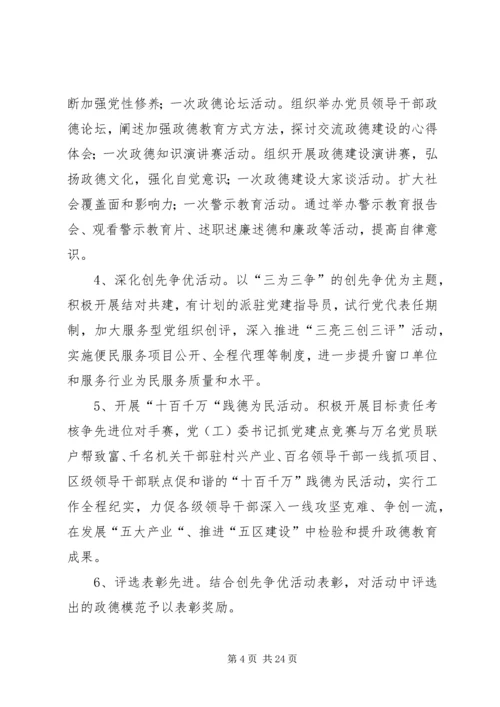 断加强党性修养；一次政德论坛活动。组织举办党员领导干部政德论坛，阐述加强政德教育方式方法，探讨交流政德建设的心得体会；一次政德知识演讲赛活动。组织开展政德建设演讲赛，弘扬政德文化，强化自觉意识；一次政德建设大家谈活动。扩大社会覆盖面和影响力；一次警示教育活动。通过举办警示教育报告会、观看警示教育片、述职述廉述德和廉政等活动，提高自律意识。

4、深化创先争优活动。以“三为三争”的创先争优为主题，积极开展结对共建，有计划的派驻党建指导员，试行党代表任期制，加大服务型党组织创评，深入推进“三亮三创三评”活动，实施便民服务项目公开、全程代理等制度，进一步提升窗口单位和服务行业为民服务质量和水平。

5、开展“十百千万“践德为民活动。积极开展目标责任考核争先进位对手赛，党（工）委书记抓党建点竞赛与万名党员联户帮致富、千名机关干部驻村兴产业、百名领导干部一线抓项目、区级领导干部联点促和谐的“十百千万”践德为民活动，实行工作全程纪实，力促各级领导干部深入一线攻坚克难、争创一流，在发展“五大产业“、推进“五区建设”中检验和提升政德教育成果。

6、评选表彰先进。结合创先争优活动表彰，对活动中评选出的政德模范予以表彰奖励。

第 4 页 共 24 页